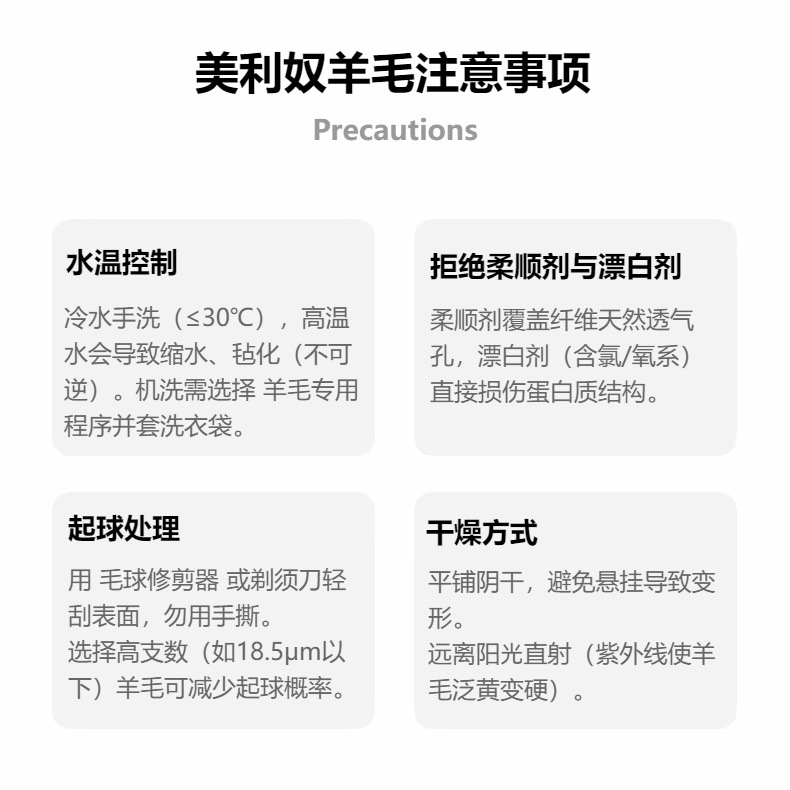 美利奴羊毛注意事项

Precautions

水温控制

冷水手洗（≤30℃），高温水会导致缩水、毡化（不可逆）。机洗需选择 羊毛专用程序并套洗衣袋。

拒绝柔顺剂与漂白剂

柔顺剂覆盖纤维天然透气孔，漂白剂（含氯/氧系）直接损伤蛋白质结构。

起球处理

用 毛球修剪器 或剃须刀轻刮表面，勿用手撕。
选择高支数（如18.5μm以下）羊毛可减少起球概率。

干燥方式

平铺阴干，避免悬挂导致变形。
远离阳光直射（紫外线使羊毛泛黄变硬）。